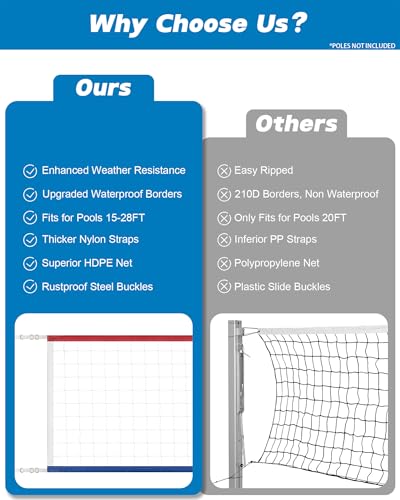 Why Choose Us?

*POLES NOT INCLUDED

Ours

Enhanced Weather Resistance

Upgraded Waterproof Borders

Fits for Pools 15-28FT

Thicker Nylon Straps

Superior HDPE Net

Rustproof Steel Buckles

Others

Easy Ripped

210D Borders, Non Waterproof

Only Fits for Pools 20FT

Inferior PP Straps

Polypropylene Net

Plastic Slide Buckles